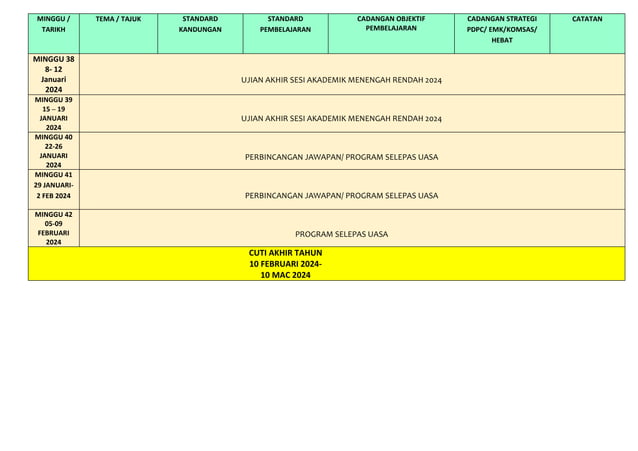 | MINGGU / TARIKH | TEMA / TAJUK | STANDARD KANDUNGAN | STANDARD PEMBELAJARAN | CADANGAN OBJEKTIF PEMBELAJARAN | CADANGAN STRATEGI PDPC/ EMK/KOMSAS/ HEBAT | CATATAN |
|---|---|---|---|---|---|---|
| MINGGU 38 8- 12 Januari 2024 | UJIAN AKHIR SESI AKADEMIK MENENGAH RENDAH 2024 | | | | | |
| MINGGU 39 15 – 19 JANUARI 2024 | UJIAN AKHIR SESI AKADEMIK MENENGAH RENDAH 2024 | | | | | |
| MINGGU 40 22-26 JANUARI 2024 | PERBINCANGAN JAWAPAN/ PROGRAM SELEPAS UASA | | | | | |
| MINGGU 41 29 JANUARI- 2 FEB 2024 | PERBINCANGAN JAWAPAN/ PROGRAM SELEPAS UASA | | | | | |
| MINGGU 42 05-09 FEBRUARI 2024 | PROGRAM SELEPAS UASA | | | | | |
| CUTI AKHIR TAHUN 10 FEBRUARI 2024- 10 MAC 2024 | | | | | | |